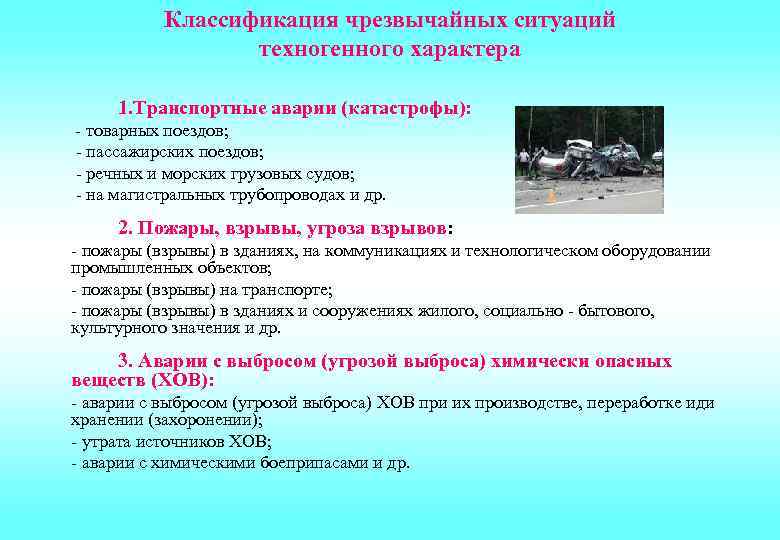 Классификация чрезвычайных ситуаций техногенного характера

1.Транспортные аварии (катастрофы):
- товарных поездов;
- пассажирских поездов;
- речных и морских грузовых судов;
- на магистральных трубопроводах и др.

2. Пожары, взрывы, угроза взрывов:
- пожары (взрывы) в зданиях, на коммуникациях и технологическом оборудовании промышленных объектов;
- пожары (взрывы) на транспорте;
- пожары (взрывы) в зданиях и сооружениях жилого, социально - бытового, культурного значения и др.

3. Аварии с выбросом (угрозой выброса) химически опасных веществ (ХОВ):
- аварии с выбросом (угрозой выброса) ХОВ при их производстве, переработке иди хранении (захоронении);
- утрата источников ХОВ;
- аварии с химическими боеприпасами и др.